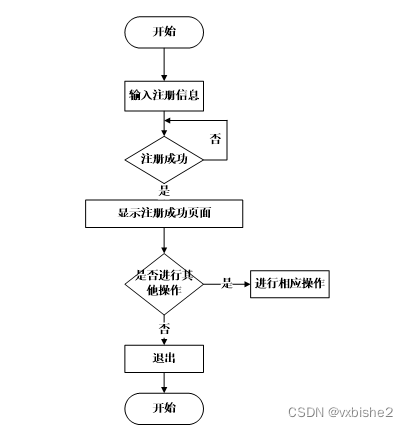 开始

输入注册信息

否

注册成功

是

显示注册成功页面

是否进行其他操作

是

进行相应操作

否

退出

开始

CSDN @vxbishe2